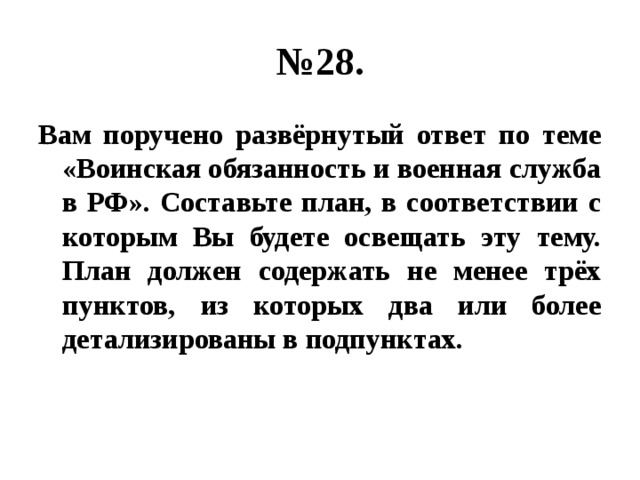 №28.

Вам поручено развёрнутый ответ по теме «Воинская обязанность и военная служба в РФ». Составьте план, в соответствии с которым Вы будете освещать эту тему. План должен содержать не менее трёх пунктов, из которых два или более детализированы в подпунктах.